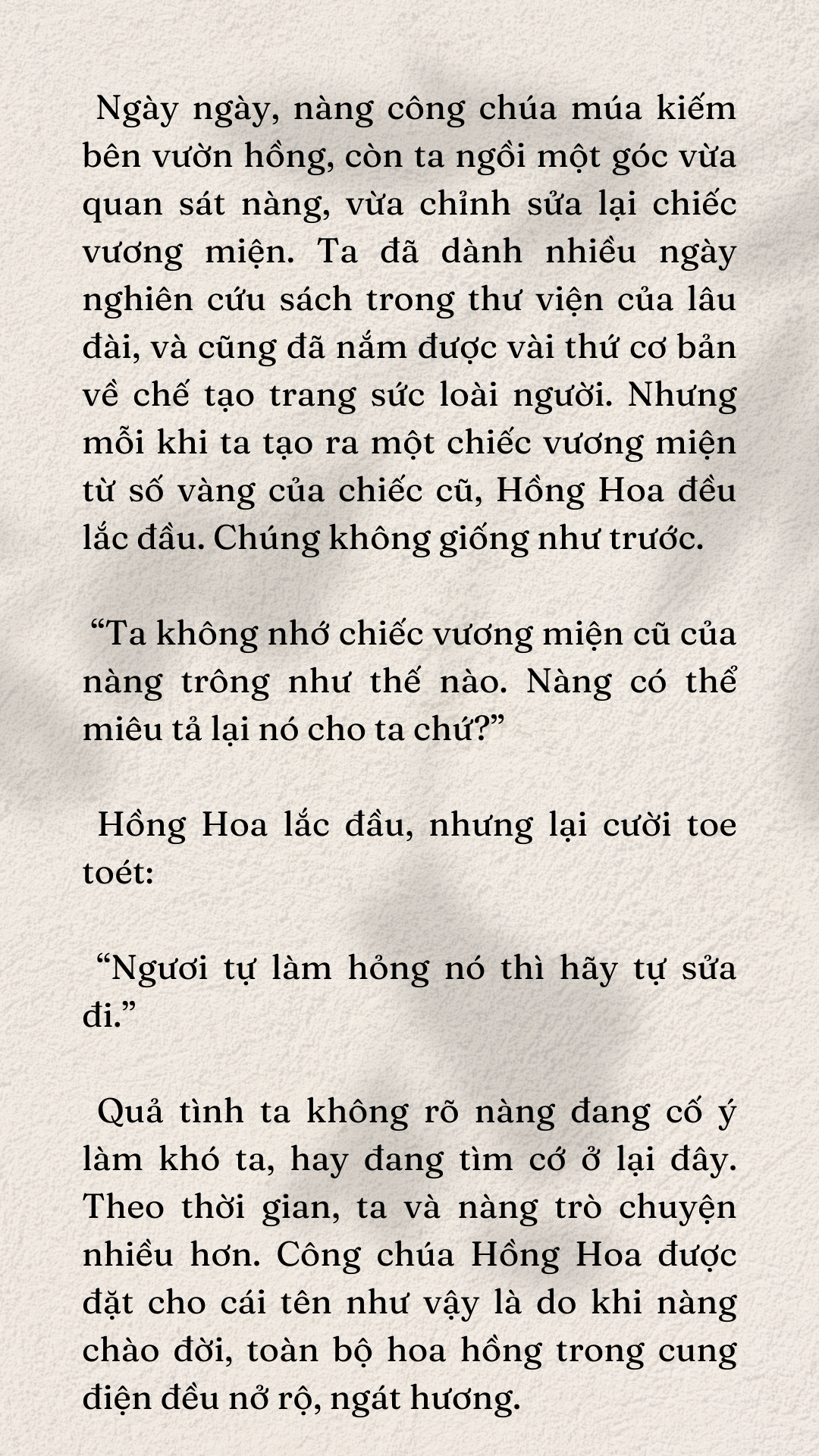 Ngày ngày, nàng công chúa múa kiếm bên vườn hồng, còn ta ngồi một góc vừa quan sát nàng, vừa chỉnh sửa lại chiếc vương miện. Ta đã dành nhiều ngày nghiên cứu sách trong thư viện của lâu đài, và cũng đã nắm được vài thứ cơ bản về chế tạo trang sức loài người. Nhưng mỗi khi ta tạo ra một chiếc vương miện từ số vàng của chiếc cũ, Hồng Hoa đều lắc đầu. Chúng không giống như trước.

“Ta không nhớ chiếc vương miện cũ của nàng trông như thế nào. Nàng có thể miêu tả lại nó cho ta chứ?”

Hồng Hoa lắc đầu, nhưng lại cười toe toét:

“Ngươi tự làm hỏng nó thì hãy tự sửa đi.”

Quả tình ta không rõ nàng đang cố ý làm khó ta, hay đang tìm cớ ở lại đây. Theo thời gian, ta và nàng trò chuyện nhiều hơn. Công chúa Hồng Hoa được đặt cho cái tên như vậy là do khi nàng chào đời, toàn bộ hoa hồng trong cung điện đều nở rộ, ngát hương.